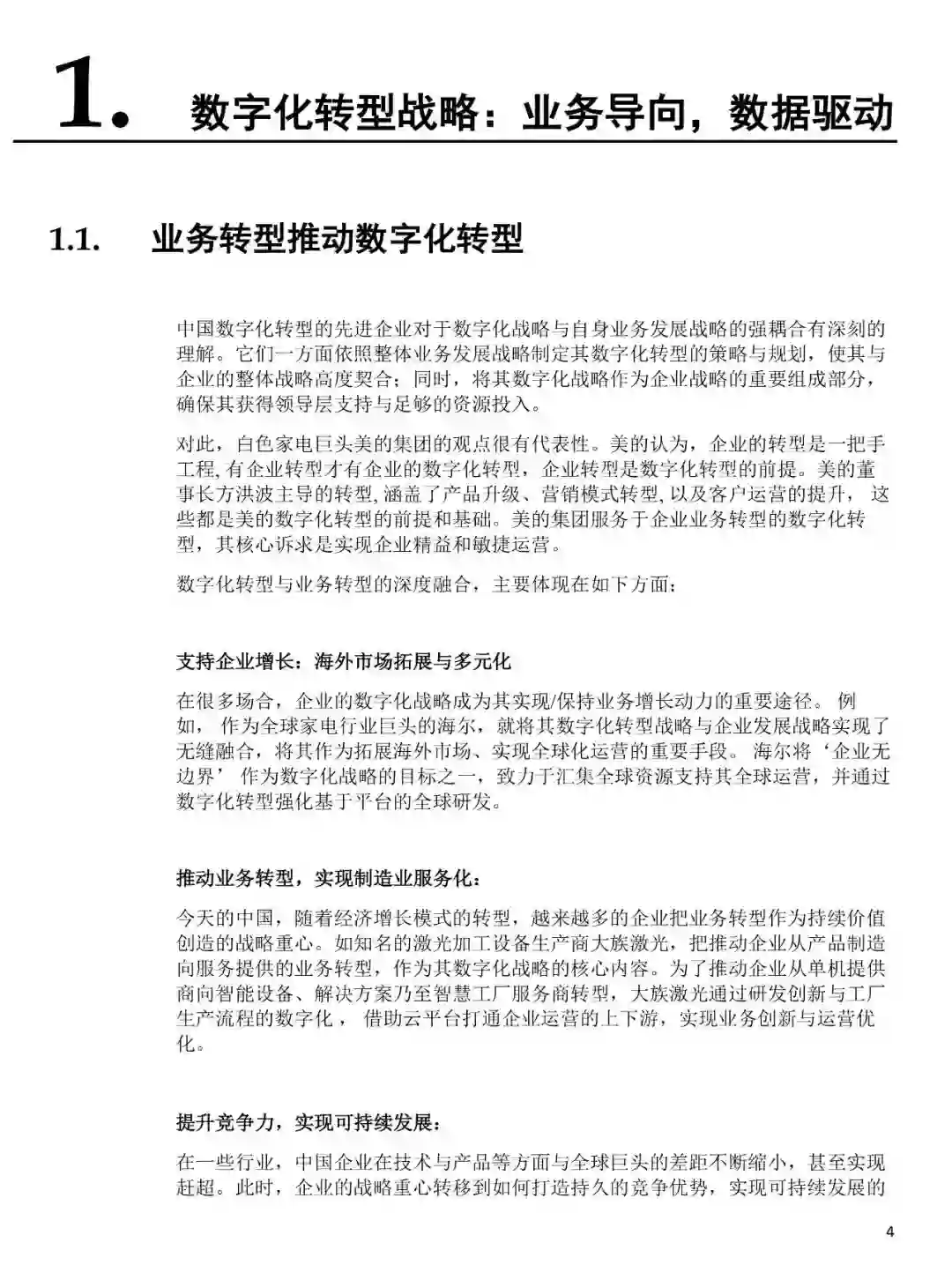 1. 数字化转型战略：业务导向，数据驱动

1.1. 业务转型推动数字化转型

中国数字化转型的先进企业对于数字化战略与自身业务发展战略的强耦合有深刻的理解。它们一方面依照整体业务发展战略制定其数字化转型的策略与规划，使其与企业的整体战略高度契合；同时，将其数字化战略作为企业战略的重要组成部分，确保其获得领导层支持与足够的资源投入。

对此，白色家电巨头美的集团的观点很有代表性。美的认为，企业的转型是一把手工程, 有企业转型才有企业的数字化转型，企业转型是数字化转型的前提。美的董事长方洪波主导的转型, 涵盖了产品升级、营销模式转型, 以及客户运营的提升， 这些都是美的数字化转型的前提和基础。美的集团服务于企业业务转型的数字化转型，其核心诉求是实现企业精益和敏捷运营。

数字化转型与业务转型的深度融合，主要体现在如下方面：

支持企业增长：海外市场拓展与多元化

在很多场合，企业的数字化战略成为其实现/保持业务增长动力的重要途径。 例如， 作为全球家电行业巨头的海尔，就将其数字化转型战略与企业发展战略实现了无缝融合，将其作为拓展海外市场、实现全球化运营的重要手段。 海尔将‘企业无边界’ 作为数字化战略的目标之一，致力于汇集全球资源支持其全球运营，并通过数字化转型强化基于平台的全球研发。

推动业务转型，实现制造业服务化：

今天的中国，随着经济增长模式的转型，越来越多的企业把业务转型作为持续价值创造的战略重心。如知名的激光加工设备生产商大族激光，把推动企业从产品制造向服务提供的业务转型，作为其数字化战略的核心内容。为了推动企业从单机提供商向智能设备、解决方案乃至智慧工厂服务商转型，大族激光通过研发创新与工厂生产流程的数字化， 借助云平台打通企业运营的上下游，实现业务创新与运营优化。

提升竞争力，实现可持续发展：

在一些行业，中国企业在技术与产品等方面与全球巨头的差距不断缩小，甚至实现赶超。此时，企业的战略重心转移到如何打造持久的竞争优势，实现可持续发展的

4